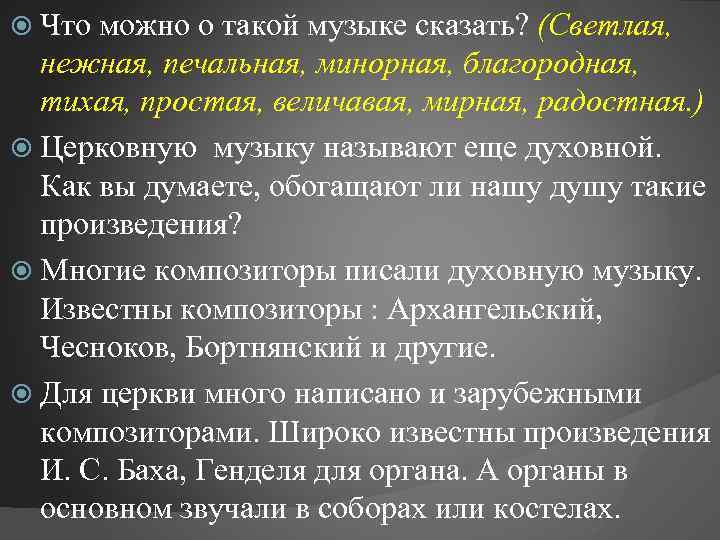 Что можно о такой музыке сказать? (Светлая, нежная, печальная, минорная, благородная, тихая, простая, величавая, мирная, радостная.)

Церковную музыку называют еще духовной. Как вы думаете, обогащают ли нашу душу такие произведения?

Многие композиторы писали духовную музыку. Известны композиторы : Архангельский, Чесноков, Бортнянский и другие.

Для церкви много написано и зарубежными композиторами. Широко известны произведения И. С. Баха, Генделя для органа. А органы в основном звучали в соборах или костелах.